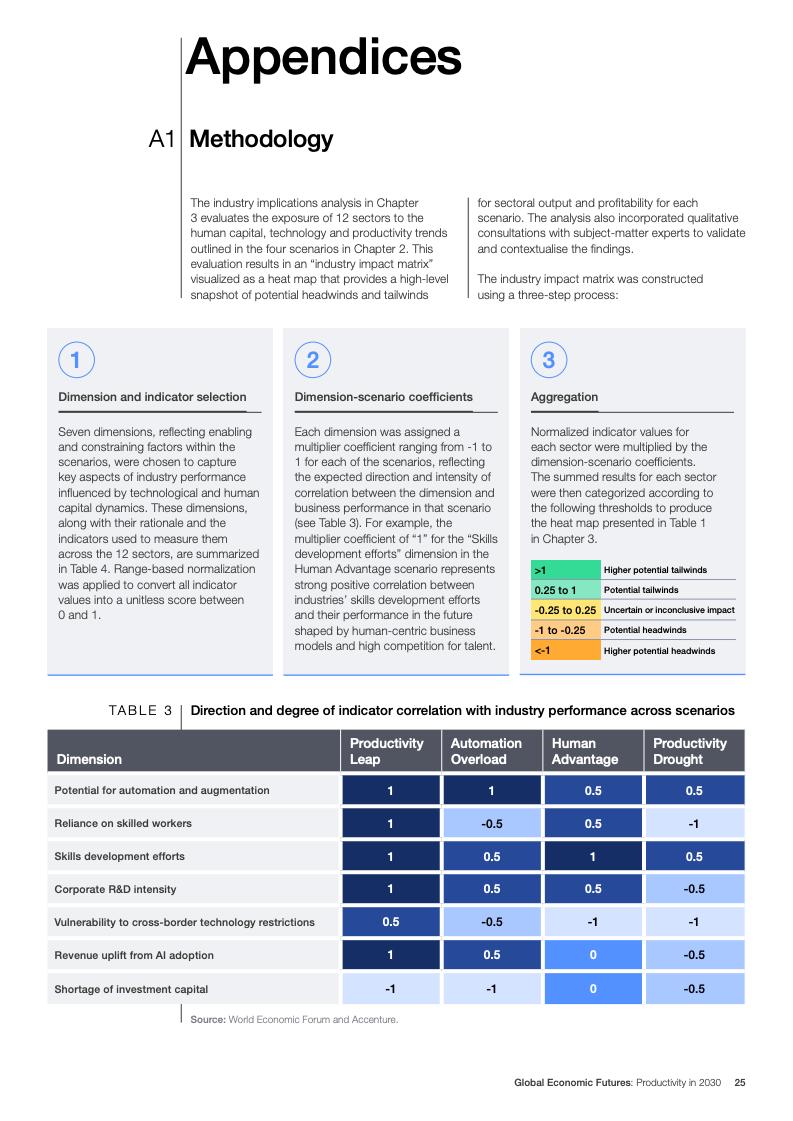 Appendices

A1 Methodology

The industry implications analysis in Chapter 3 evaluates the exposure of 12 sectors to the human capital, technology and productivity trends outlined in the four scenarios in Chapter 2. This evaluation results in an "industry impact matrix" visualized as a heat map that provides a high-level snapshot of potential headwinds and tailwinds for sectoral output and profitability for each scenario. The analysis also incorporated qualitative consultations with subject-matter experts to validate and contextualise the findings.

The industry impact matrix was constructed using a three-step process:

1

Dimension and indicator selection

Seven dimensions, reflecting enabling and constraining factors within the scenarios, were chosen to capture key aspects of industry performance influenced by technological and human capital dynamics. These dimensions, along with their rationale and the indicators used to measure them across the 12 sectors, are summarized in Table 4. Range-based normalization was applied to convert all indicator values into a unitless score between 0 and 1.

2

Dimension-scenario coefficients

Each dimension was assigned a multiplier coefficient ranging from -1 to 1 for each of the scenarios, reflecting the expected direction and intensity of correlation between the dimension and business performance in that scenario (see Table 3). For example, the multiplier coefficient of "1" for the "Skills development efforts" dimension in the Human Advantage scenario represents strong positive correlation between industries' skills development efforts and their performance in the future shaped by human-centric business models and high competition for talent.

3

Aggregation

Normalized indicator values for each sector were multiplied by the dimension-scenario coefficients. The summed results for each sector were then categorized according to the following thresholds to produce the heat map presented in Table 1 in Chapter 3.

| >1 | Higher potential tailwinds |
|---|---|
| 0.25 to 1 | Potential tailwinds |
| -0.25 to 0.25 | Uncertain or inconclusive impact |
| -1 to -0.25 | Potential headwinds |
| <-1 | Higher potential headwinds |

TABLE 3 Direction and degree of indicator correlation with industry performance across scenarios

| Dimension | Productivity Leap | Automation Overload | Human Advantage | Productivity Drought |
|---|---|---|---|---|
| Potential for automation and augmentation | 1 | 1 | 0.5 | 0.5 |
| Reliance on skilled workers | 1 | -0.5 | 0.5 | -1 |
| Skills development efforts | 1 | 0.5 | 1 | 0.5 |
| Corporate R&D intensity | 1 | 0.5 | 0.5 | -0.5 |
| Vulnerability to cross-border technology restrictions | 0.5 | -0.5 | -1 | -1 |
| Revenue uplift from AI adoption | 1 | 0.5 | 0 | -0.5 |
| Shortage of investment capital | -1 | -1 | 0 | -0.5 |

Source: World Economic Forum and Accenture.

Global Economic Futures: Productivity in 2030 25